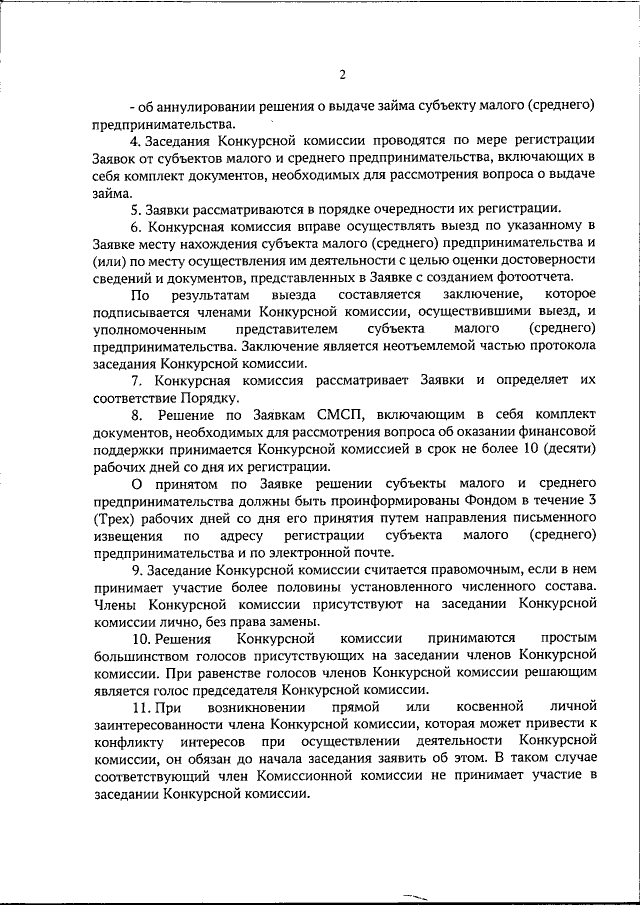 2

- об аннулировании решения о выдаче займа субъекту малого (среднего) предпринимательства.

4. Заседания Конкурсной комиссии проводятся по мере регистрации Заявок от субъектов малого и среднего предпринимательства, включающих в себя комплект документов, необходимых для рассмотрения вопроса о выдаче займа.

5. Заявки рассматриваются в порядке очередности их регистрации.

6. Конкурсная комиссия вправе осуществлять выезд по указанному в Заявке месту нахождения субъекта малого (среднего) предпринимательства и (или) по месту осуществления им деятельности с целью оценки достоверности сведений и документов, представленных в Заявке с созданием фотоотчета.

По результатам выезда составляется заключение, которое подписывается членами Конкурсной комиссии, осуществившими выезд, и уполномоченным представителем субъекта малого (среднего) предпринимательства. Заключение является неотъемлемой частью протокола заседания Конкурсной комиссии.

7. Конкурсная комиссия рассматривает Заявки и определяет их соответствие Порядку.

8. Решение по Заявкам СМСП, включающим в себя комплект документов, необходимых для рассмотрения вопроса об оказании финансовой поддержки принимается Конкурсной комиссией в срок не более 10 (десяти) рабочих дней со дня их регистрации.

О принятом по Заявке решении субъекты малого и среднего предпринимательства должны быть проинформированы Фондом в течение 3 (Трех) рабочих дней со дня его принятия путем направления письменного извещения по адресу регистрации субъекта малого (среднего) предпринимательства и по электронной почте.

9. Заседание Конкурсной комиссии считается правомочным, если в нем принимает участие более половины установленного численного состава. Члены Конкурсной комиссии присутствуют на заседании Конкурсной комиссии лично, без права замены.

10. Решения Конкурсной комиссии принимаются простым большинством голосов присутствующих на заседании членов Конкурсной комиссии. При равенстве голосов членов Конкурсной комиссии решающим является голос председателя Конкурсной комиссии.

11. При возникновении прямой или косвенной личной заинтересованности члена Конкурсной комиссии, которая может привести к конфликту интересов при осуществлении деятельности Конкурсной комиссии, он обязан до начала заседания заявить об этом. В таком случае соответствующий член Комиссионной комиссии не принимает участие в заседании Конкурсной комиссии.